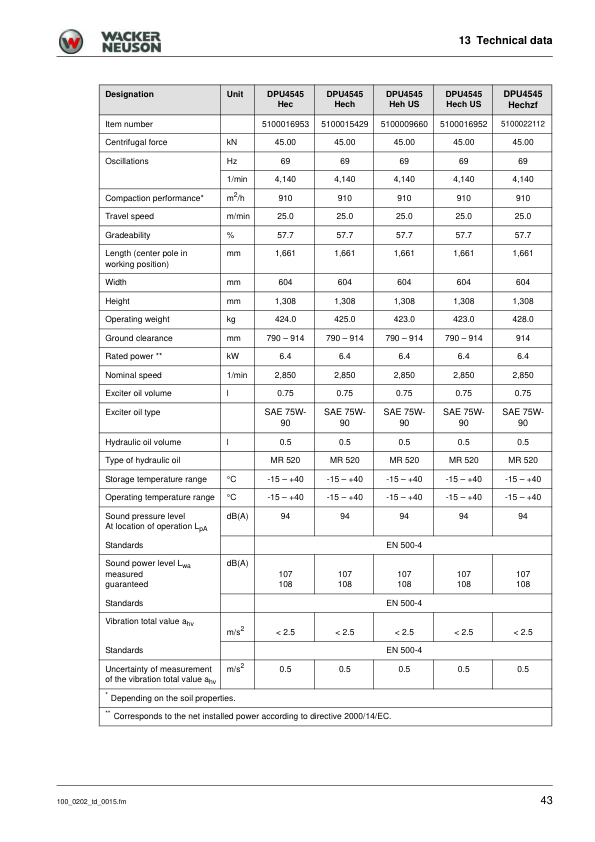 WACKER NEUSON

13 Technical data

| Designation | Unit | DPU4545 Hec | DPU4545 Hech | DPU4545 Heh US | DPU4545 Hech US | DPU4545 Hechzf |
|---|---|---|---|---|---|---|
| Item number | | 5100016953 | 5100015429 | 5100009660 | 5100016952 | 5100022112 |
| Centrifugal force | kN | 45.00 | 45.00 | 45.00 | 45.00 | 45.00 |
| Oscillations | Hz | 69 | 69 | 69 | 69 | 69 |
| | 1/min | 4,140 | 4,140 | 4,140 | 4,140 | 4,140 |
| Compaction performance* | $m^2/h$ | 910 | 910 | 910 | 910 | 910 |
| Travel speed | m/min | 25.0 | 25.0 | 25.0 | 25.0 | 25.0 |
| Gradeability | % | 57.7 | 57.7 | 57.7 | 57.7 | 57.7 |
| Length (center pole in working position) | mm | 1,661 | 1,661 | 1,661 | 1,661 | 1,661 |
| Width | mm | 604 | 604 | 604 | 604 | 604 |
| Height | mm | 1,308 | 1,308 | 1,308 | 1,308 | 1,308 |
| Operating weight | kg | 424.0 | 425.0 | 423.0 | 423.0 | 428.0 |
| Ground clearance | mm | 790 – 914 | 790 – 914 | 790 – 914 | 790 – 914 | 914 |
| Rated power ** | kW | 6.4 | 6.4 | 6.4 | 6.4 | 6.4 |
| Nominal speed | 1/min | 2,850 | 2,850 | 2,850 | 2,850 | 2,850 |
| Exciter oil volume | l | 0.75 | 0.75 | 0.75 | 0.75 | 0.75 |
| Exciter oil type | | SAE 75W-90 | SAE 75W-90 | SAE 75W-90 | SAE 75W-90 | SAE 75W-90 |
| Hydraulic oil volume | l | 0.5 | 0.5 | 0.5 | 0.5 | 0.5 |
| Type of hydraulic oil | | MR 520 | MR 520 | MR 520 | MR 520 | MR 520 |
| Storage temperature range | °C | -15 – +40 | -15 – +40 | -15 – +40 | -15 – +40 | -15 – +40 |
| Operating temperature range | °C | -15 – +40 | -15 – +40 | -15 – +40 | -15 – +40 | -15 – +40 |
| Sound pressure level At location of operation $L_{pA}$ | dB(A) | 94 | 94 | 94 | 94 | 94 |
| Standards | | EN 500-4 | | | | |
| Sound power level $L_{wa}$ measured guaranteed | dB(A) | 107 108 | 107 108 | 107 108 | 107 108 | 107 108 |
| Standards | | EN 500-4 | | | | |
| Vibration total value $a_{hv}$ | $m/s^2$ | < 2.5 | < 2.5 | < 2.5 | < 2.5 | < 2.5 |
| Standards | | EN 500-4 | | | | |
| Uncertainty of measurement of the vibration total value $a_{hv}$ | $m/s^2$ | 0.5 | 0.5 | 0.5 | 0.5 | 0.5 |

* Depending on the soil properties.

** Corresponds to the net installed power according to directive 2000/14/EC.

100_0202_td_0015.fm

43